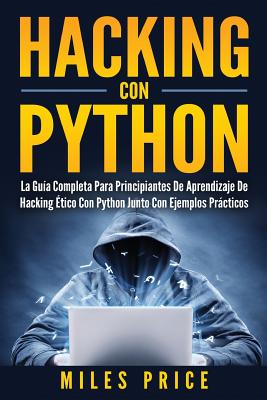 HACKING
CON
PYTHON

La Guia Completa Para Principiantes De Aprendizaje De Hacking Ético Con Python Junto Con Ejemplos Prácticos

MILES PRICE